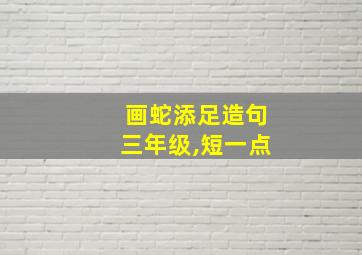 画蛇添足造句
三年级,短一点